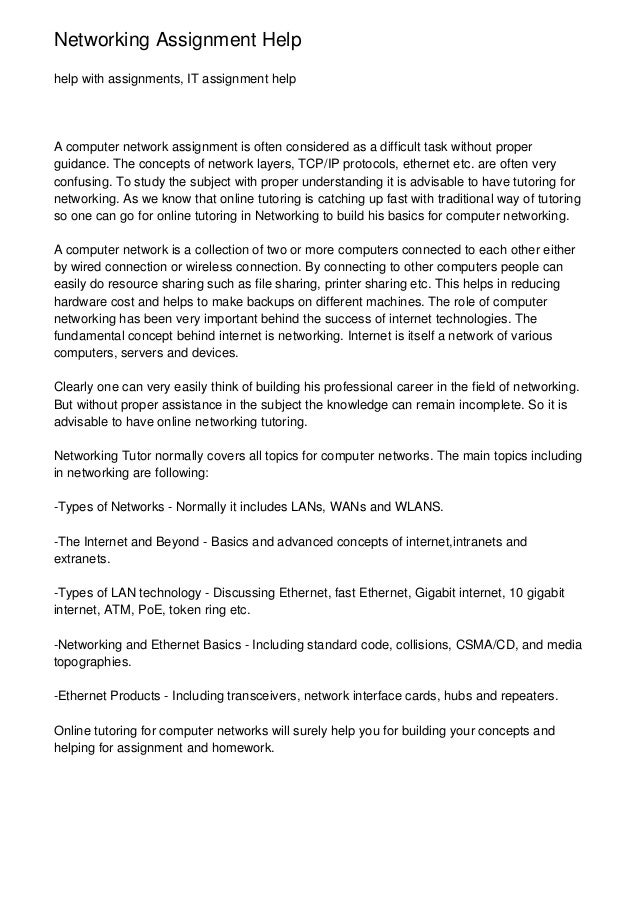 Networking Assignment Help

help with assignments, IT assignment help

A computer network assignment is often considered as a difficult task without proper guidance. The concepts of network layers, TCP/IP protocols, ethernet etc. are often very confusing. To study the subject with proper understanding it is advisable to have tutoring for networking. As we know that online tutoring is catching up fast with traditional way of tutoring so one can go for online tutoring in Networking to build his basics for computer networking.

A computer network is a collection of two or more computers connected to each other either by wired connection or wireless connection. By connecting to other computers people can easily do resource sharing such as file sharing, printer sharing etc. This helps in reducing hardware cost and helps to make backups on different machines. The role of computer networking has been very important behind the success of internet technologies. The fundamental concept behind internet is networking. Internet is itself a network of various computers, servers and devices.

Clearly one can very easily think of building his professional career in the field of networking. But without proper assistance in the subject the knowledge can remain incomplete. So it is advisable to have online networking tutoring.

Networking Tutor normally covers all topics for computer networks. The main topics including in networking are following:

-Types of Networks - Normally it includes LANs, WANs and WLANS.

-The Internet and Beyond - Basics and advanced concepts of internet,intranets and extranets.

-Types of LAN technology - Discussing Ethernet, fast Ethernet, Gigabit internet, 10 gigabit internet, ATM, PoE, token ring etc.

-Networking and Ethernet Basics - Including standard code, collisions, CSMA/CD, and media topographies.

-Ethernet Products - Including transceivers, network interface cards, hubs and repeaters.

Online tutoring for computer networks will surely help you for building your concepts and helping for assignment and homework.